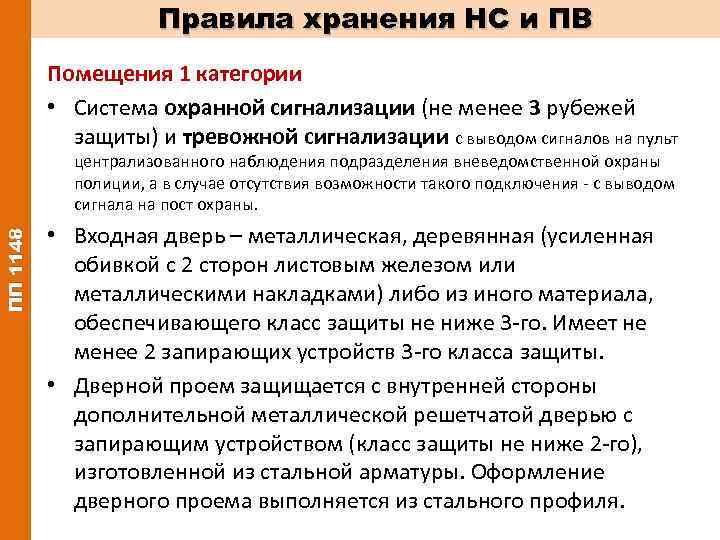 Правила хранения НС и ПВ

ПП 1148

Помещения 1 категории

• Система охранной сигнализации (не менее 3 рубежей защиты) и тревожной сигнализации с выводом сигналов на пульт централизованного наблюдения подразделения вневедомственной охраны полиции, а в случае отсутствия возможности такого подключения - с выводом сигнала на пост охраны.

• Входная дверь – металлическая, деревянная (усиленная обивкой с 2 сторон листовым железом или металлическими накладками) либо из иного материала, обеспечивающего класс защиты не ниже 3-го. Имеет не менее 2 запирающих устройств 3-го класса защиты.

• Дверной проем защищается с внутренней стороны дополнительной металлической решетчатой дверью с запирающим устройством (класс защиты не ниже 2-го), изготовленной из стальной арматуры. Оформление дверного проема выполняется из стального профиля.